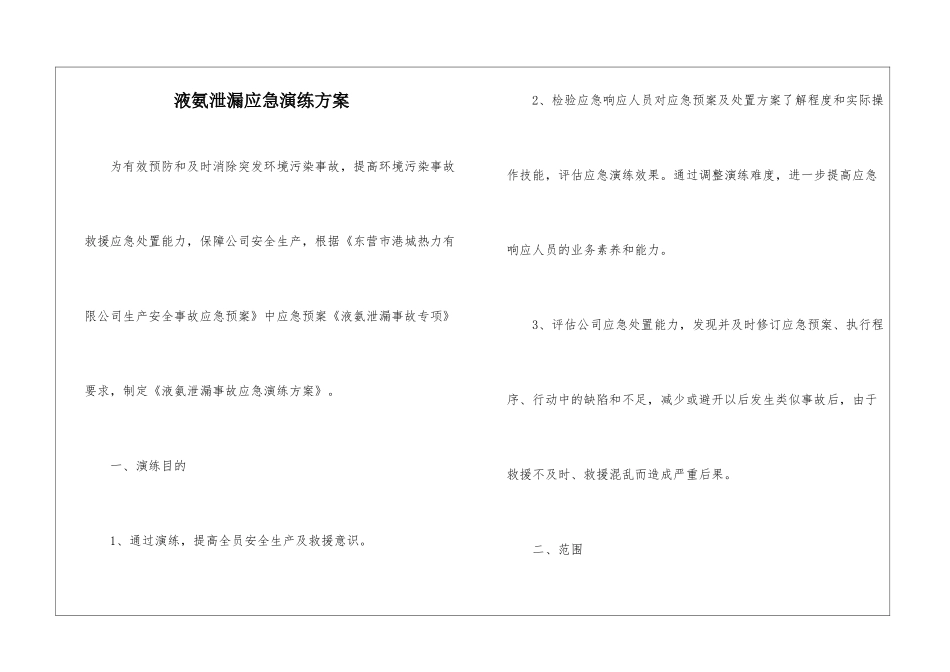 液氨泄漏应急演练方案

为有效预防和及时消除突发环境污染事故，提高环境污染事故救援应急处置能力，保障公司安全生产，根据《东营市港城热力有限公司生产安全事故应急预案》中应急预案《液氨泄漏事故专项》要求，制定《液氨泄漏事故应急演练方案》。

一、演练目的

1、通过演练，提高全员安全生产及救援意识。

2、检验应急响应人员对应急预案及处置方案了解程度和实际操作技能，评估应急演练效果。通过调整演练难度，进一步提高应急响应人员的业务素养和能力。

3、评估公司应急处置能力，发现并及时修订应急预案、执行程序、行动中的缺陷和不足，减少或避开以后发生类似事故后，由于救援不及时、救援混乱而造成严重后果。

二、范围